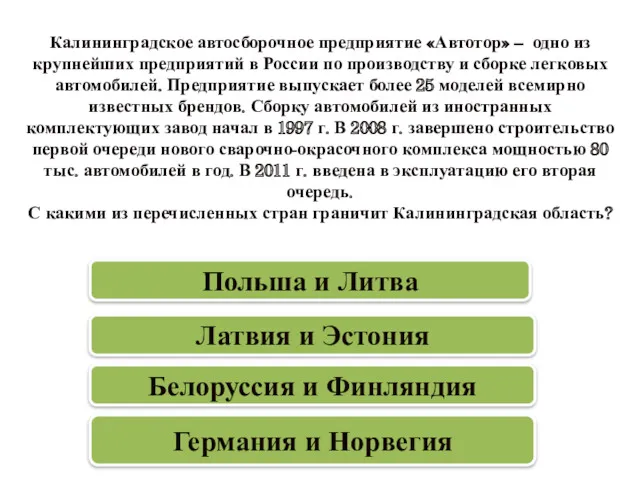 Калининградское автосборочное предприятие «Автотор» – одно из крупнейших предприятий в России по производству и сборке легковых автомобилей. Предприятие выпускает более 25 моделей всемирно известных брендов. Сборку автомобилей из иностранных комплектующих завод начал в 1997 г. В 2008 г. завершено строительство первой очереди нового сварочно-окрасочного комплекса мощностью 80 тыс. автомобилей в год. В 2011 г. введена в эксплуатацию его вторая очередь.
С какими из перечисленных стран граничит Калининградская область?

Польша и Литва

Латвия и Эстония

Белоруссия и Финляндия

Германия и Норвегия